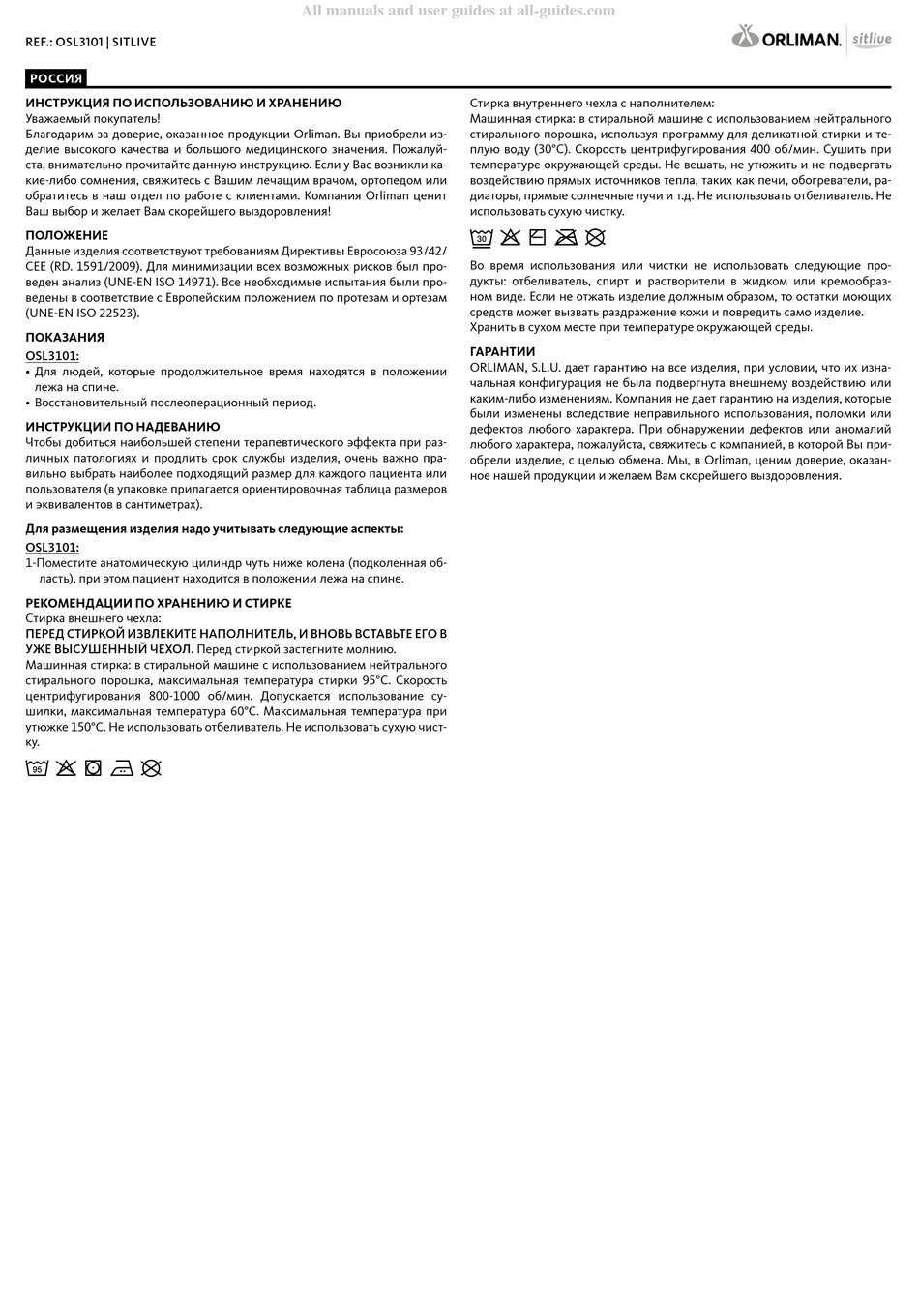 All manuals and user guides at all-guides.com

REF.: OSL3101 | SITLIVE

ORLIMAN. sitlive

РОССИЯ

ИНСТРУКЦИЯ ПО ИСПОЛЬЗОВАНИЮ И ХРАНЕНИЮ
Уважаемый покупатель!
Благодарим за доверие, оказанное продукции Orliman. Вы приобрели изделие высокого качества и большого медицинского значения. Пожалуйста, внимательно прочитайте данную инструкцию. Если у Вас возникли какие-либо сомнения, свяжитесь с Вашим лечащим врачом, ортопедом или обратитесь в наш отдел по работе с клиентами. Компания Orliman ценит Ваш выбор и желает Вам скорейшего выздоровления!

ПОЛОЖЕНИЕ
Данные изделия соответствуют требованиям Директивы Евросоюза 93/42/CEE (RD. 1591/2009). Для минимизации всех возможных рисков был проведен анализ (UNE-EN ISO 14971). Все необходимые испытания были проведены в соответствие с Европейским положением по протезам и ортезам (UNE-EN ISO 22523).

ПОКАЗАНИЯ
OSL3101:
• Для людей, которые продолжительное время находятся в положении лежа на спине.
• Восстановительный послеоперационный период.

ИНСТРУКЦИИ ПО НАДЕВАНИЮ
Чтобы добиться наибольшей степени терапевтического эффекта при различных патологиях и продлить срок службы изделия, очень важно правильно выбрать наиболее подходящий размер для каждого пациента или пользователя (в упаковке прилагается ориентировочная таблица размеров и эквивалентов в сантиметрах).

Для размещения изделия надо учитывать следующие аспекты:
OSL3101:
1-Поместите анатомическую цилиндр чуть ниже колена (подколенная область), при этом пациент находится в положении лежа на спине.

РЕКОМЕНДАЦИИ ПО ХРАНЕНИЮ И СТИРКЕ
Стирка внешнего чехла:
ПЕРЕД СТИРКОЙ ИЗВЛЕКИТЕ НАПОЛНИТЕЛЬ, И ВНОВЬ ВСТАВЬТЕ ЕГО В УЖЕ ВЫСУШЕННЫЙ ЧЕХОЛ. Перед стиркой застегните молнию.
Машинная стирка: в стиральной машине с использованием нейтрального стирального порошка, максимальная температура стирки 95°C. Скорость центрифугирования 800-1000 об/мин. Допускается использование сушилки, максимальная температура 60°C. Максимальная температура при утюжке 150°C. Не использовать отбеливатель. Не использовать сухую чистку.

95

Стирка внутреннего чехла с наполнителем:
Машинная стирка: в стиральной машине с использованием нейтрального стирального порошка, используя программу для деликатной стирки и теплую воду (30°C). Скорость центрифугирования 400 об/мин. Сушить при температуре окружающей среды. Не вешать, не утюжить и не подвергать воздействию прямых источников тепла, таких как печи, обогреватели, радиаторы, прямые солнечные лучи и т.д. Не использовать отбеливатель. Не использовать сухую чистку.

30

Во время использования или чистки не использовать следующие продукты: отбеливатель, спирт и растворители в жидком или кремообразном виде. Если не отжать изделие должным образом, то остатки моющих средств может вызвать раздражение кожи и повредить само изделие.
Хранить в сухом месте при температуре окружающей среды.

ГАРАНТИИ
ORLIMAN, S.L.U. дает гарантию на все изделия, при условии, что их изначальная конфигурация не была подвергнута внешнему воздействию или каким-либо изменениям. Компания не дает гарантию на изделия, которые были изменены вследствие неправильного использования, поломки или дефектов любого характера. При обнаружении дефектов или аномалий любого характера, пожалуйста, свяжитесь с компанией, в которой Вы приобрели изделие, с целью обмена. Мы, в Orliman, ценим доверие, оказанное нашей продукции и желаем Вам скорейшего выздоровления.